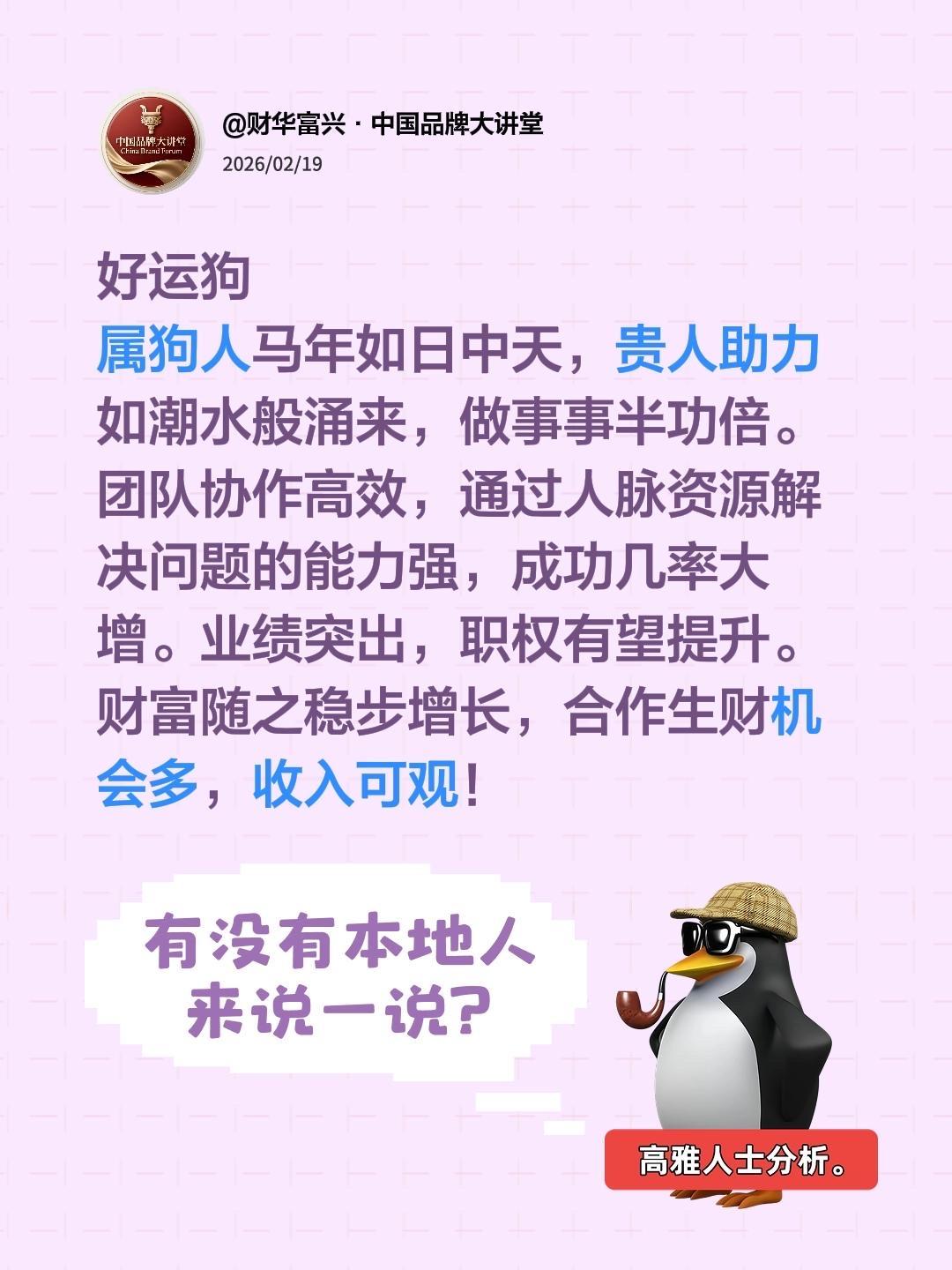 中国品牌大讲堂
China Brand Forum

@财华富兴 · 中国品牌大讲堂
2026/02/19

好运狗
属狗人马年如日中天，贵人助力如潮水般涌来，做事事半功倍。团队协作高效，通过人脉资源解决问题的能力强，成功几率大增。业绩突出，职权有望提升。财富随之稳步增长，合作生财机会多，收入可观！

有没有本地人来说一说？

高雅人士分析。